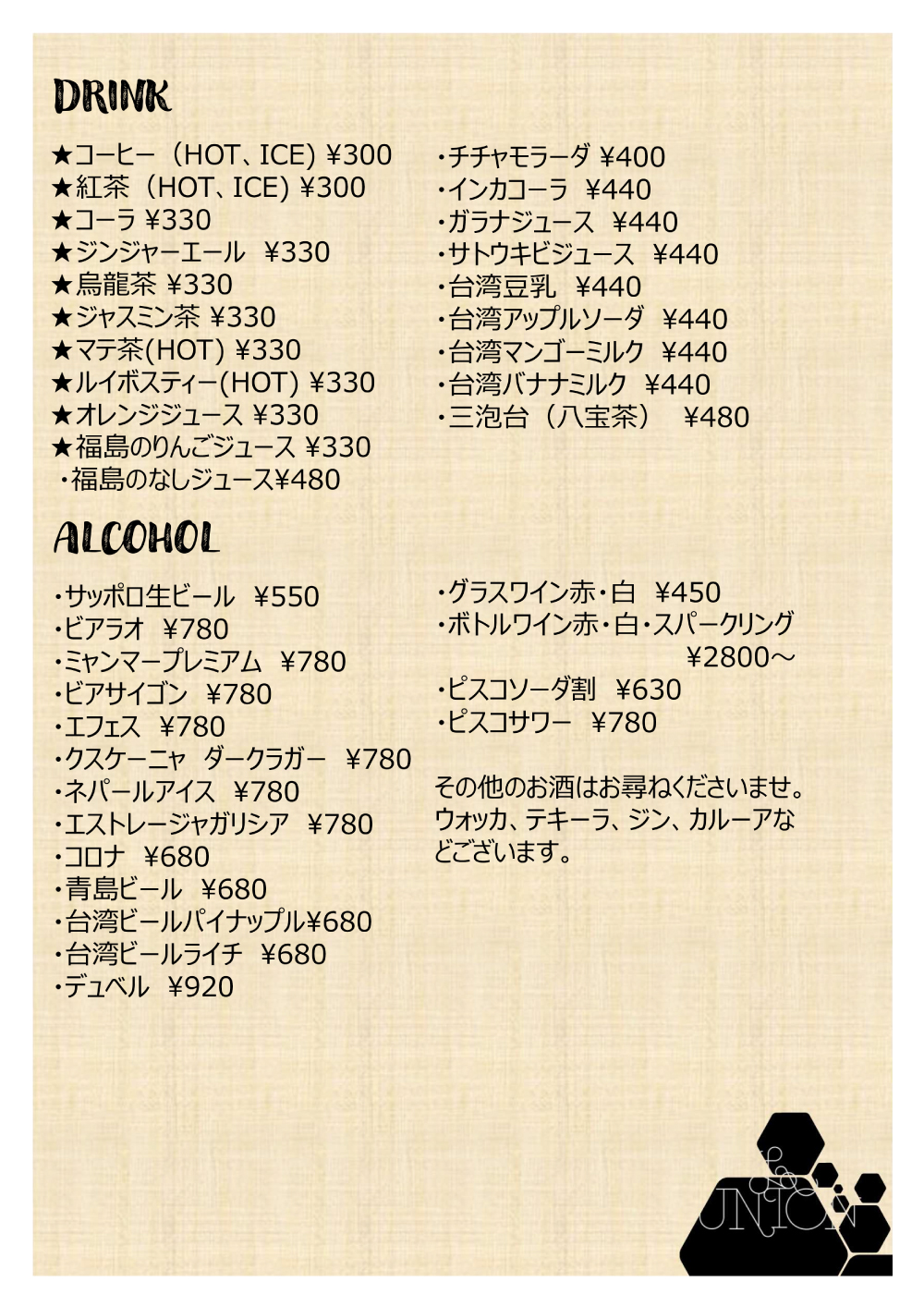 DRINK

★コーヒー（HOT、ICE) ¥300
★紅茶（HOT、ICE) ¥300
★コーラ ¥330
★ジンジャーエール ¥330
★烏龍茶 ¥330
★ジャスミン茶 ¥330
★マテ茶(HOT) ¥330
★ルイボスティー(HOT) ¥330
★オレンジジュース ¥330
★福島のりんごジュース ¥330
・福島のなしジュース¥480

・チチャモラーダ ¥400
・インカコーラ ¥440
・ガラナジュース ¥440
・サトウキビジュース ¥440
・台湾豆乳 ¥440
・台湾アップルソーダ ¥440
・台湾マンゴーミルク ¥440
・台湾バナナミルク ¥440
・三泡台（八宝茶） ¥480

ALCOHOL

・サッポロ生ビール ¥550
・ビアラオ ¥780
・ミャンマープレミアム ¥780
・ビアサイゴン ¥780
・エフェス ¥780
・クスケーニャ ダークラガー ¥780
・ネパールアイス ¥780
・エストレージャガリシア ¥780
・コロナ ¥680
・青島ビール ¥680
・台湾ビールパイナップル¥680
・台湾ビールライチ ¥680
・デュベル ¥920

・グラスワイン赤・白 ¥450
・ボトルワイン赤・白・スパークリング ¥2800～
・ピスコソーダ割 ¥630
・ピスコサワー ¥780

その他のお酒はお尋ねくださいませ。ウォッカ、テキーラ、ジン、カルーアなどございます。

UNION